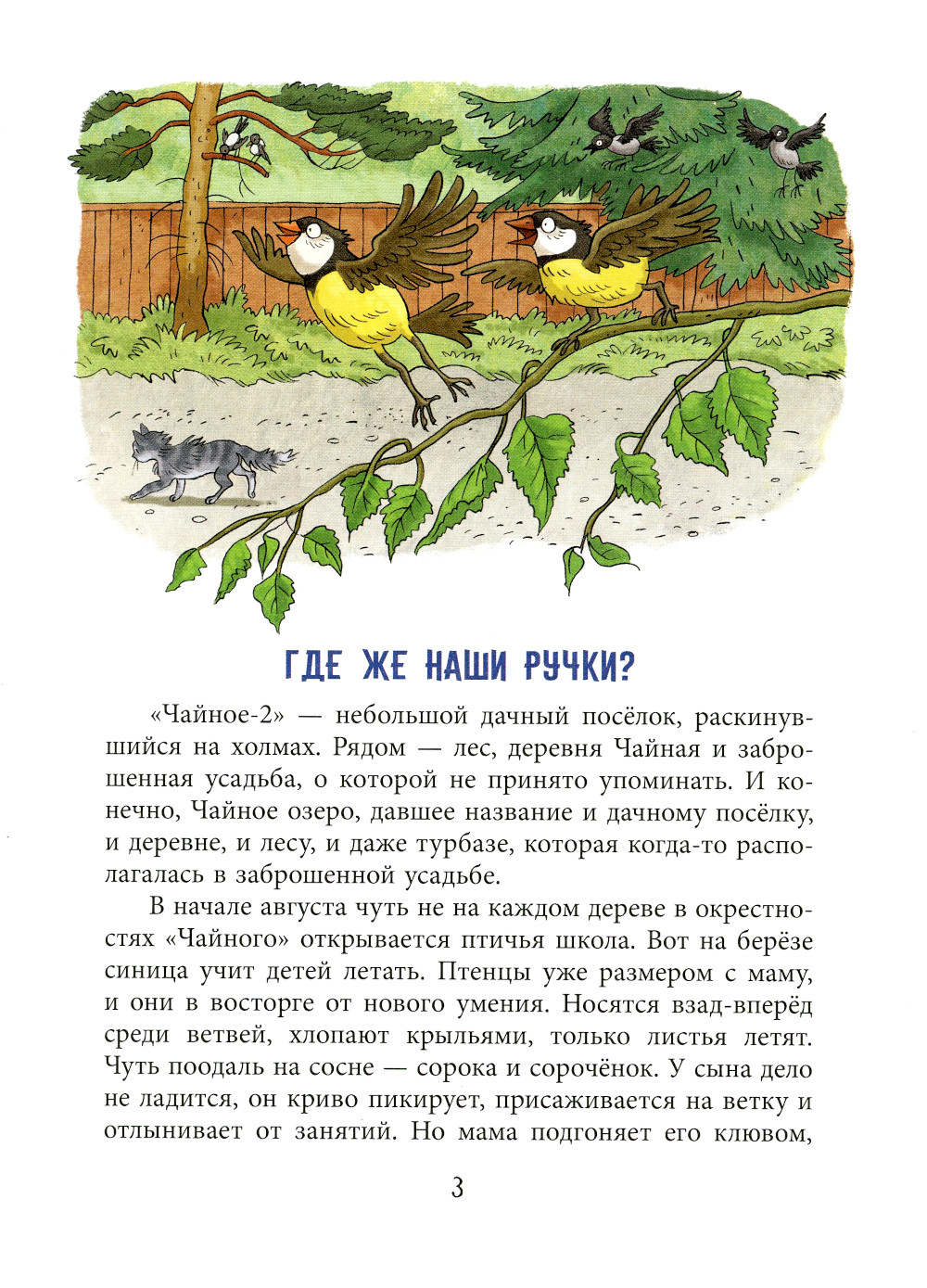 ГДЕ ЖЕ НАШИ РУЧКИ?

«Чайное-2» — небольшой дачный посёлок, раскинувшийся на холмах. Рядом — лес, деревня Чайная и заброшенная усадьба, о которой не принято упоминать. И конечно, Чайное озеро, давшее название и дачному посёлку, и деревне, и лесу, и даже турбазе, которая когда-то располагалась в заброшенной усадьбе.

В начале августа чуть не на каждом дереве в окрестностях «Чайного» открывается птичья школа. Вот на берёзе синица учит детей летать. Птенцы уже размером с маму, и они в восторге от нового умения. Носятся взад-вперёд среди ветвей, хлопают крыльями, только листья летят. Чуть поодаль на сосне — сорока и сорочёнок. У сына дело не ладится, он криво пикирует, присаживается на ветку и отлынивает от занятий. Но мама подгоняет его клювом,

3